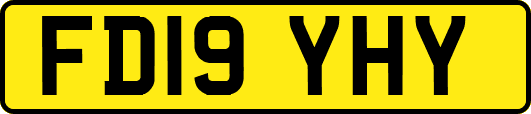 FD19 YHY